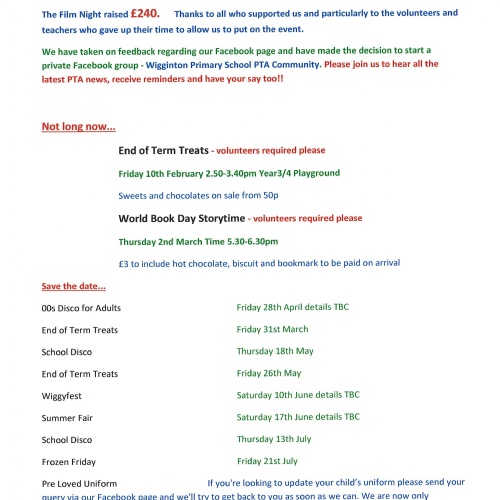 The Film Night raised £240. Thanks to all who supported us and particularly to the volunteers and teachers who gave up their time to allow us to put on the event.

We have taken on feedback regarding our Facebook page and have made the decision to start a private Facebook group - Wigginton Primary School PTA Community. Please join us to hear all the latest PTA news, receive reminders and have your say too!!

Not long now...

End of Term Treats - volunteers required please

Friday 10th February 2.50-3.40pm Year3/4 Playground

Sweets and chocolates on sale from 50p

World Book Day Storytime - volunteers required please

Thursday 2nd March Time 5.30-6.30pm

£3 to include hot chocolate, biscuit and bookmark to be paid on arrival

Save the date...

| | |
|---|---|
| 00s Disco for Adults | Friday 28th April details TBC |
| End of Term Treats | Friday 31st March |
| School Disco | Thursday 18th May |
| End of Term Treats | Friday 26th May |
| Wiggyfest | Saturday 10th June details TBC |
| Summer Fair | Saturday 17th June details TBC |
| School Disco | Thursday 13th July |
| Frozen Friday | Friday 21st July |

Pre Loved Uniform If you're looking to update your child's uniform please send your query via our Facebook page and we'll try to get back to you as soon as we can. We are now only